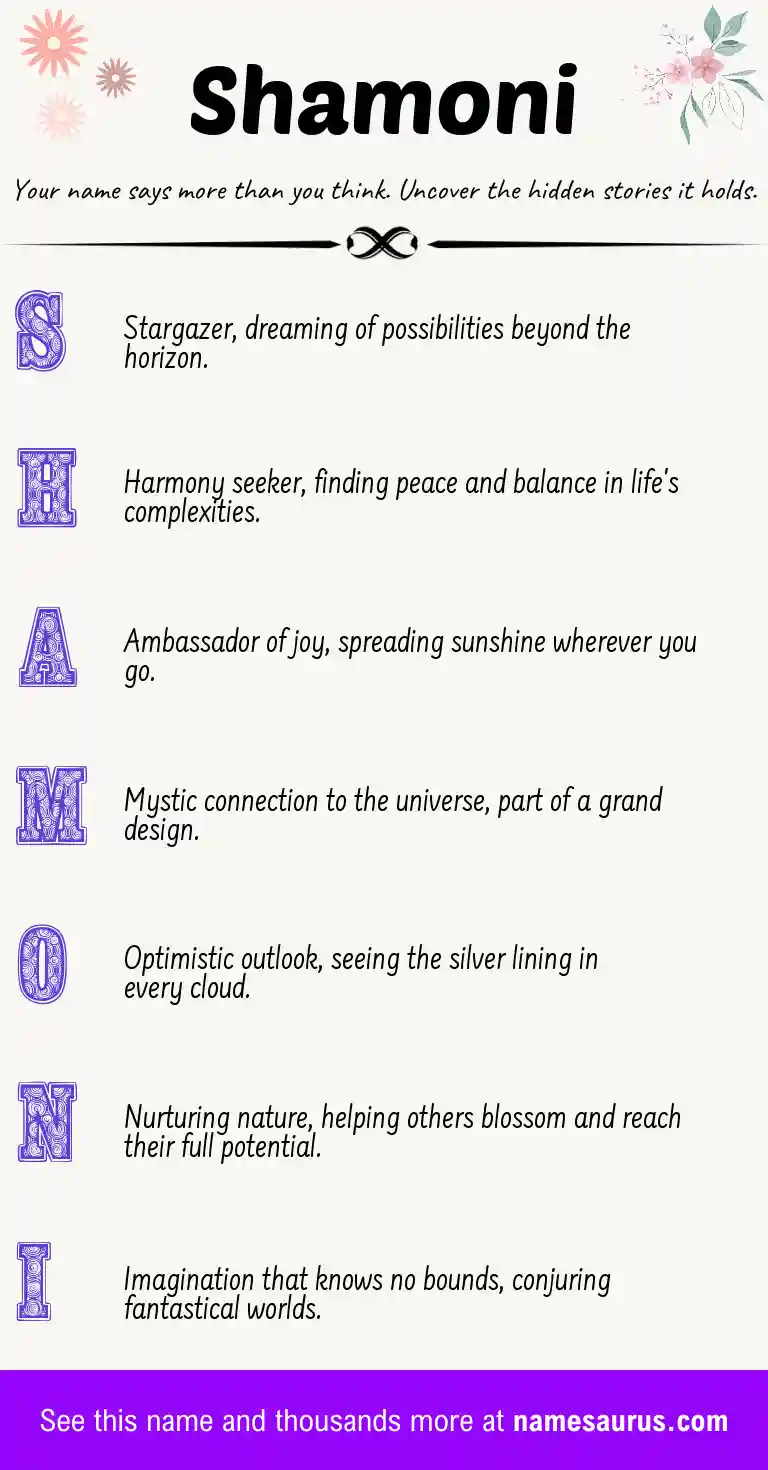 Shamoni

Your name says more than you think. Uncover the hidden stories it holds.

S

Stargazer, dreaming of possibilities beyond the horizon.

H

Harmony seeker, finding peace and balance in life's complexities.

A

Ambassador of joy, spreading sunshine wherever you go.

M

Mystic connection to the universe, part of a grand design.

O

Optimistic outlook, seeing the silver lining in every cloud.

N

Nurturing nature, helping others blossom and reach their full potential.

I

Imagination that knows no bounds, conjuring fantastical worlds.

See this name and thousands more at namesaurus.com